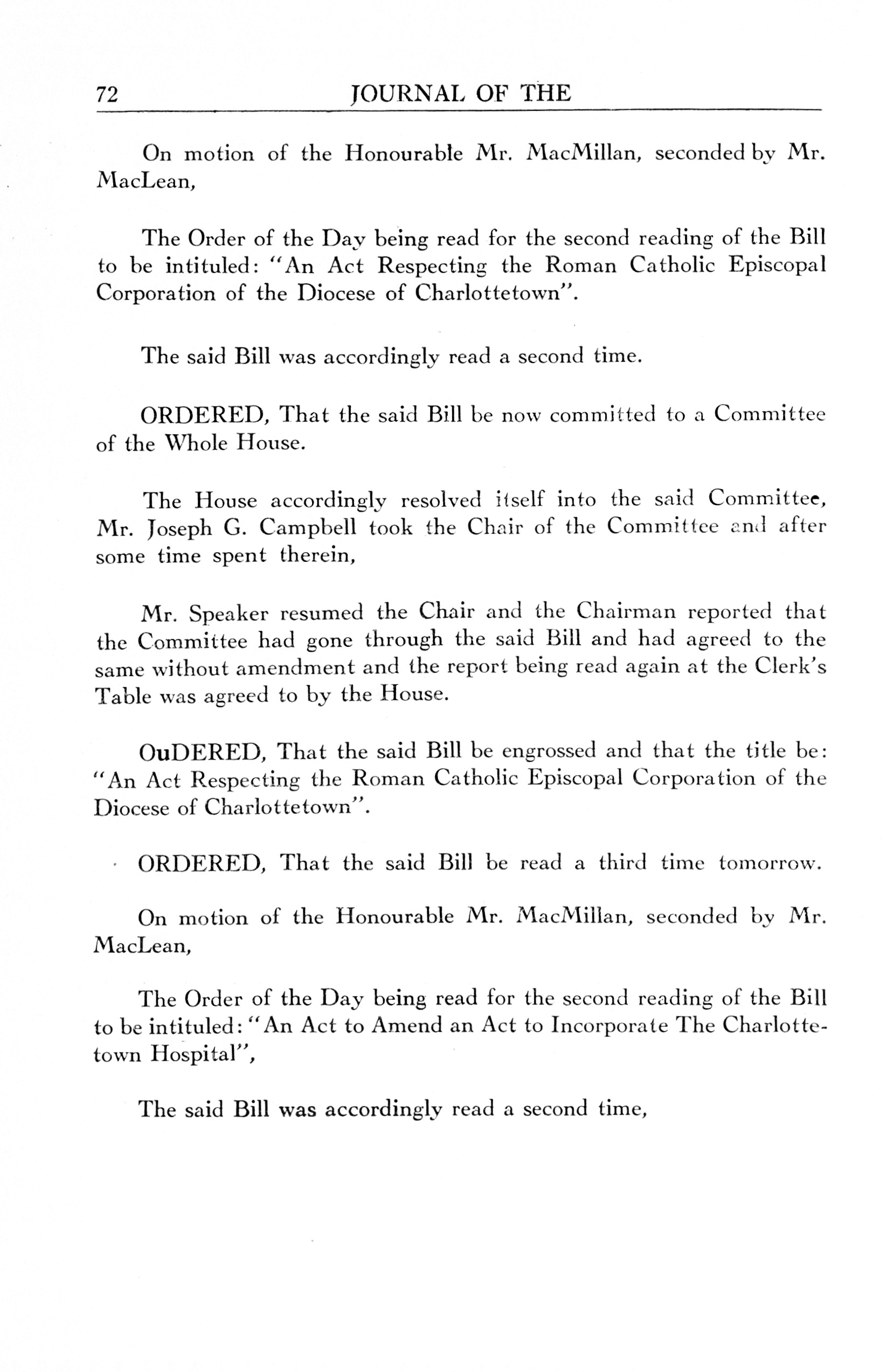 72 JOURNAL OF THE

On motion of the Honourable Mr. MacMillan, seconded by Mr. MacLean,

The Order of the Day being read for the second reading of the Bill to be intituled: "An Act Respecting the Roman Catholic Episcopal Corporation of the Diocese of Charlottetown".

The said Bill was accordingly read a second time.

ORDERED, That the said Bill be now committed to a Committee of the Whole House.

The House accordingly resolved itself into the said Committee, Mr. Joseph G. Campbell took the Chair of the Committee and after some time spent therein,

Mr. Speaker resumed the Chair and the Chairman reported that the Committee had gone through the said Bill and had agreed to the same without amendment and the report being read again at the Clerk's Table was agreed to by the House.

OuDERED, That the said Bill be engrossed and that the title be: "An Act Respecting the Roman Catholic Episcopal Corporation of the Diocese of Charlottetown".

ORDERED, That the said Bill be read a third time tomorrow.

On motion of the Honourable Mr. MacMillan, seconded by Mr. MacLean,

The Order of the Day being read for the second reading of the Bill to be intituled: "An Act to Amend an Act to Incorporate The Charlottetown Hospital",

The said Bill was accordingly read a second time,